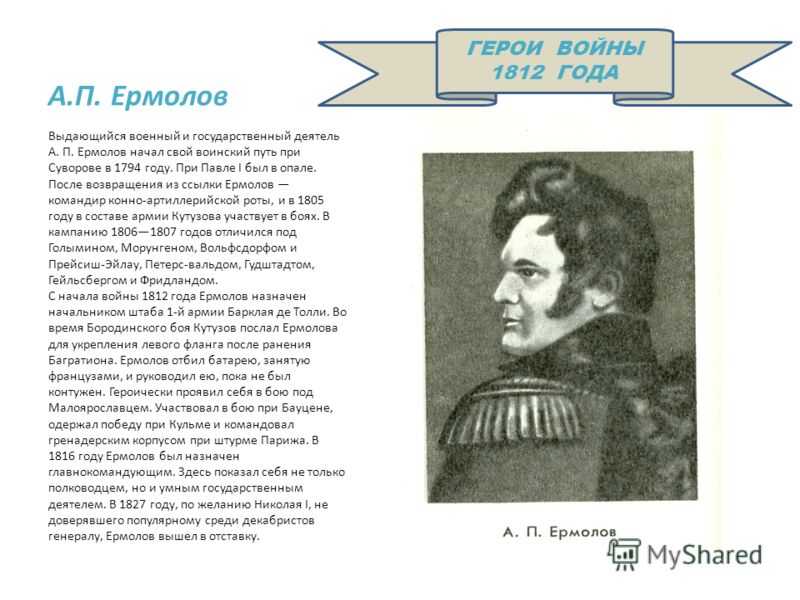 ГЕРОИ ВОЙНЫ
1812 ГОДА

А.П. Ермолов

Выдающийся военный и государственный деятель А. П. Ермолов начал свой воинский путь при Суворове в 1794 году. При Павле I был в опале. После возвращения из ссылки Ермолов — командир конно-артиллерийской роты, и в 1805 году в составе армии Кутузова участвует в боях. В кампанию 1806—1807 годов отличился под Голымином, Морунгеном, Вольфсдорфом и Прейсиш-Эйлау, Петерс-вальдом, Гудштадтом, Гейльсбергом и Фридландом.
С начала войны 1812 года Ермолов назначен начальником штаба 1-й армии Барклая де Толли. Во время Бородинского боя Кутузов послал Ермолова для укрепления левого фланга после ранения Багратиона. Ермолов отбил батарею, занятую французами, и руководил ею, пока не был контужен. Героически проявил себя в бою под Малоярославцем. Участвовал в бою при Бауцене, одержал победу при Кульме и командовал гренадерским корпусом при штурме Парижа. В 1816 году Ермолов был назначен главнокомандующим. Здесь показал себя не только полководцем, но и умным государственным деятелем. В 1827 году, по желанию Николая I, не доверявшего популярному среди декабристов генералу, Ермолов вышел в отставку.

А. П. Ермолов

MyShared